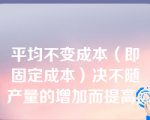 平均不变成本（即固定成本）决不随产量的增加而提高